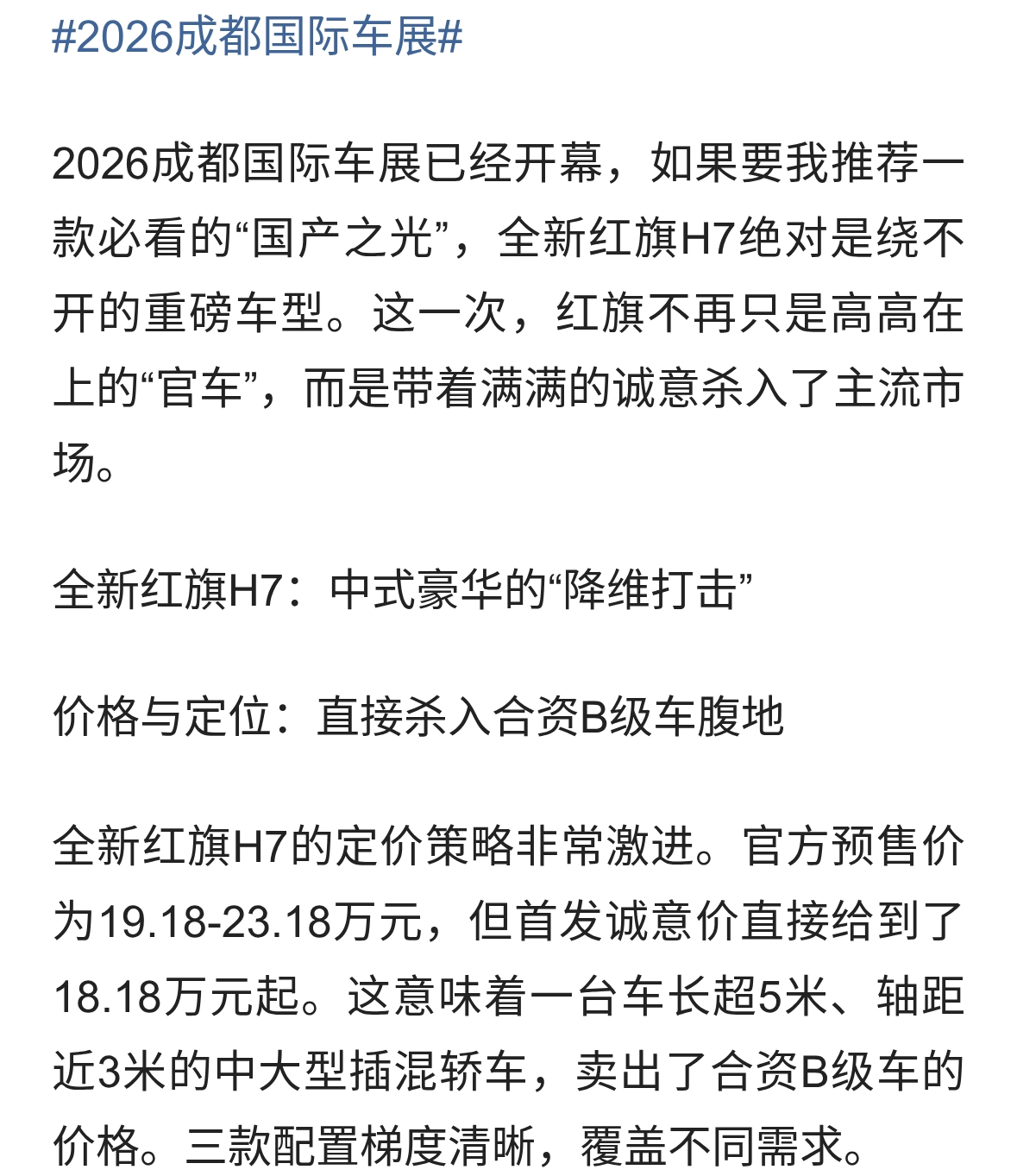 #2026成都国际车展#

2026成都国际车展已经开幕，如果要我推荐一款必看的“国产之光”，全新红旗H7绝对是绕不开的重磅车型。这一次，红旗不再只是高高在上的“官车”，而是带着满满的诚意杀入了主流市场。

全新红旗H7：中式豪华的“降维打击”

价格与定位：直接杀入合资B级车腹地

全新红旗H7的定价策略非常激进。官方预售价为19.18-23.18万元，但首发诚意价直接给到了18.18万元起。这意味着一台车长超5米、轴距近3米的中大型插混轿车，卖出了合资B级车的价格。三款配置梯度清晰，覆盖不同需求。